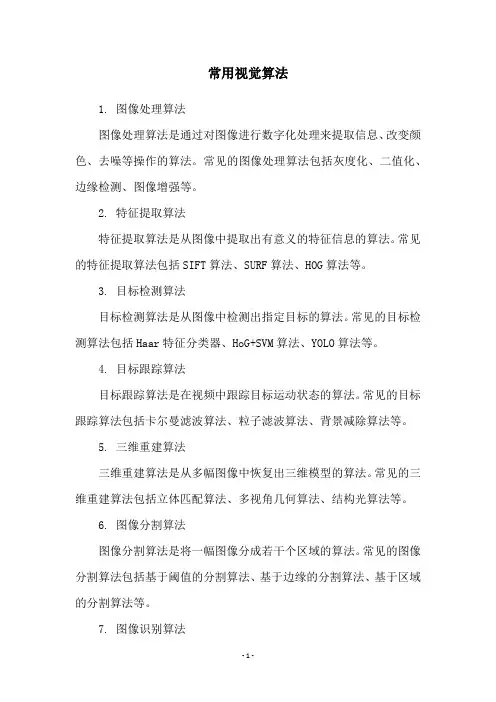 常用视觉算法

1. 图像处理算法

图像处理算法是通过对图像进行数字化处理来提取信息、改变颜色、去噪等操作的算法。常见的图像处理算法包括灰度化、二值化、边缘检测、图像增强等。

2. 特征提取算法

特征提取算法是从图像中提取出有意义的特征信息的算法。常见的特征提取算法包括SIFT算法、SURF算法、HOG算法等。

3. 目标检测算法

目标检测算法是从图像中检测出指定目标的算法。常见的目标检测算法包括Haar特征分类器、HoG+SVM算法、YOLO算法等。

4. 目标跟踪算法

目标跟踪算法是在视频中跟踪目标运动状态的算法。常见的目标跟踪算法包括卡尔曼滤波算法、粒子滤波算法、背景减除算法等。

5. 三维重建算法

三维重建算法是从多幅图像中恢复出三维模型的算法。常见的三维重建算法包括立体匹配算法、多视角几何算法、结构光算法等。

6. 图像分割算法

图像分割算法是将一幅图像分成若干个区域的算法。常见的图像分割算法包括基于阈值的分割算法、基于边缘的分割算法、基于区域的分割算法等。

7. 图像识别算法

- 1 -